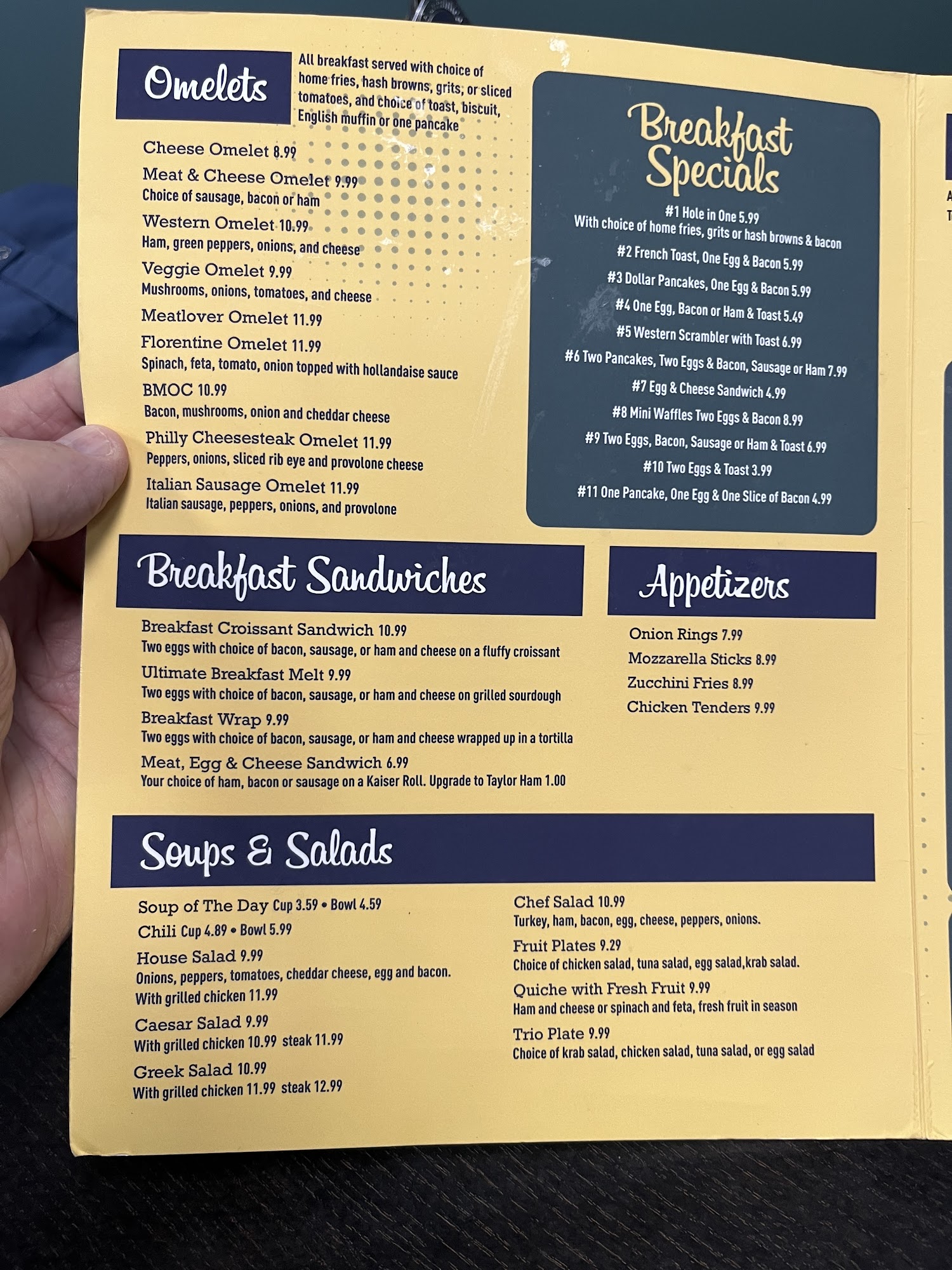 Omelets

All breakfast served with choice of home fries, hash browns, grits, or sliced tomatoes, and choice of toast, biscuit, English muffin or one pancake

Cheese Omelet 8.99

Meat & Cheese Omelet 9.99
Choice of sausage, bacon or ham

Western Omelet 10.99
Ham, green peppers, onions, and cheese

Veggie Omelet 9.99
Mushrooms, onions, tomatoes, and cheese

Meatlover Omelet 11.99

Florentine Omelet 11.99
Spinach, feta, tomato, onion topped with hollandaise sauce

BMOC 10.99
Bacon, mushrooms, onion and cheddar cheese

Philly Cheesesteak Omelet 11.99
Peppers, onions, sliced rib eye and provolone cheese

Italian Sausage Omelet 11.99
Italian sausage, peppers, onions, and provolone

Breakfast Specials

#1 Hole in One 5.99
With choice of home fries, grits or hash browns & bacon
#2 French Toast, One Egg & Bacon 5.99
#3 Dollar Pancakes, One Egg & Bacon 5.99
#4 One Egg, Bacon or Ham & Toast 5.49
#5 Western Scrambler with Toast 6.99
#6 Two Pancakes, Two Eggs & Bacon, Sausage or Ham 7.99
#7 Egg & Cheese Sandwich 4.99
#8 Mini Waffles Two Eggs & Bacon 8.99
#9 Two Eggs, Bacon, Sausage or Ham & Toast 6.99
#10 Two Eggs & Toast 3.99
#11 One Pancake, One Egg & One Slice of Bacon 4.99

Breakfast Sandwiches

Breakfast Croissant Sandwich 10.99
Two eggs with choice of bacon, sausage, or ham and cheese on a fluffy croissant

Ultimate Breakfast Melt 9.99
Two eggs with choice of bacon, sausage, or ham and cheese on grilled sourdough

Breakfast Wrap 9.99
Two eggs with choice of bacon, sausage, or ham and cheese wrapped up in a tortilla

Meat, Egg & Cheese Sandwich 6.99
Your choice of ham, bacon or sausage on a Kaiser Roll. Upgrade to Taylor Ham 1.00

Appetizers

Onion Rings 7.99
Mozzarella Sticks 8.99
Zucchini Fries 8.99
Chicken Tenders 9.99

Soups & Salads

Soup of The Day Cup 3.59 • Bowl 4.59

Chili Cup 4.89 • Bowl 5.99

House Salad 9.99
Onions, peppers, tomatoes, cheddar cheese, egg and bacon.
With grilled chicken 11.99

Caesar Salad 9.99
With grilled chicken 10.99 steak 11.99

Greek Salad 10.99
With grilled chicken 11.99 steak 12.99

Chef Salad 10.99
Turkey, ham, bacon, egg, cheese, peppers, onions.

Fruit Plates 9.29
Choice of chicken salad, tuna salad, egg salad,krab salad.

Quiche with Fresh Fruit 9.99
Ham and cheese or spinach and feta, fresh fruit in season

Trio Plate 9.99
Choice of krab salad, chicken salad, tuna salad, or egg salad